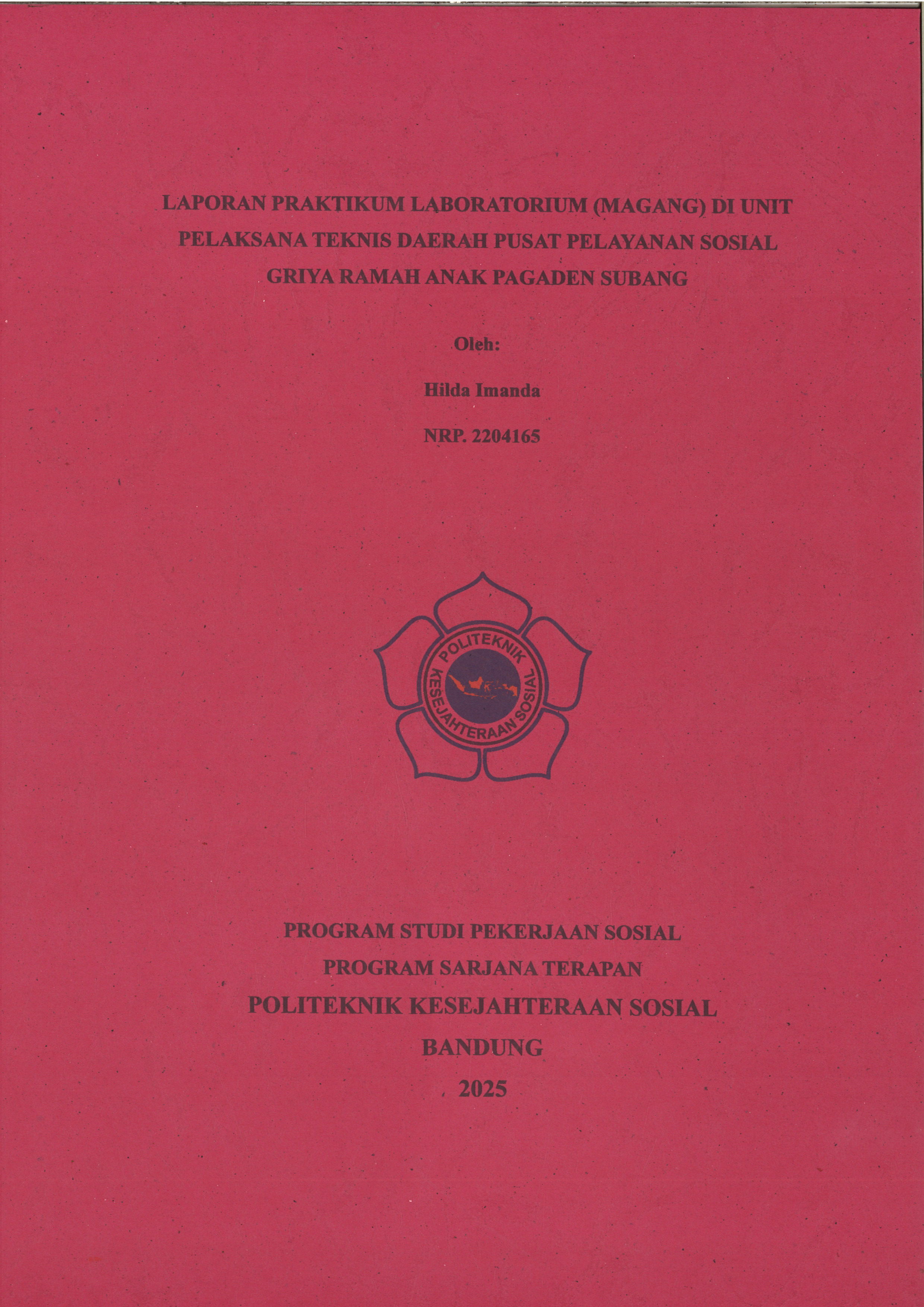 LAPORAN PRAKTIKUM LABORATORIUM (MAGANG) DI UNIT PELAKSANA TEKNIS DAERAH PUSAT PELAYANAN SOSIAL GRIYA RAMAH ANAK PAGADEN SUBANG

Oleh:

Hilda Imanda

NRP. 2204165

POLITEKNIK KESEJAHTERAAN SOSIAL

PROGRAM STUDI PEKERJAAN SOSIAL
PROGRAM SARJANA TERAPAN
POLITEKNIK KESEJAHTERAAN SOSIAL
BANDUNG
2025